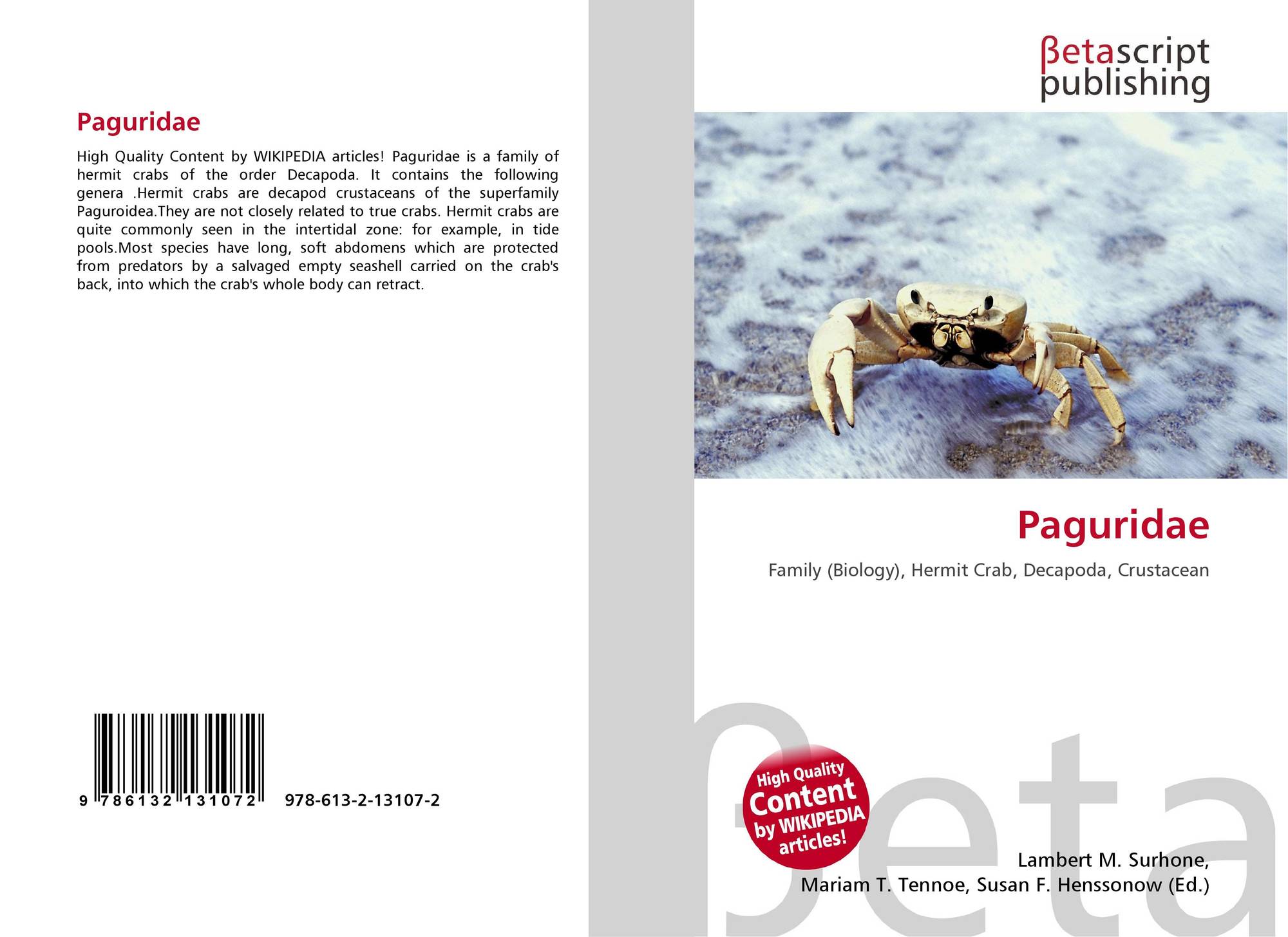 Paguridae

High Quality Content by WIKIPEDIA articles! Paguridae is a family of hermit crabs of the order Decapoda. It contains the following genera .Hermit crabs are decapod crustaceans of the superfamily Paguroidea.They are not closely related to true crabs. Hermit crabs are quite commonly seen in the intertidal zone: for example, in tide pools.Most species have long, soft abdomens which are protected from predators by a salvaged empty seashell carried on the crab's back, into which the crab's whole body can retract.

9 786132 131072 978-613-2-13107-2

βetascript publishing

Paguridae

Family (Biology), Hermit Crab, Decapoda, Crustacean

High Quality Content by WIKIPEDIA articles!

Lambert M. Surhone,
Mariam T. Tennoe, Susan F. Henssonow (Ed.)

βeta